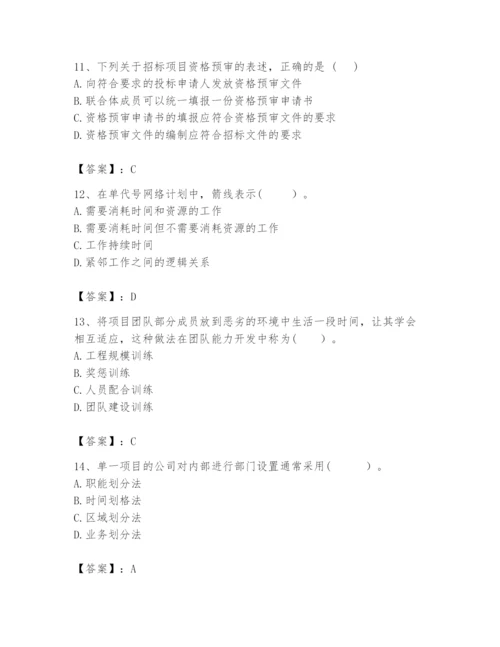 11、下列关于招标项目资格预审的表述，正确的是（　）
A. 向符合要求的投标申请人发放资格预审文件
B. 联合体成员可以统一填报一份资格预审申请书
C. 资格预审申请书的填报应符合资格预审文件的要求
D. 资格预审文件的编制应符合招标文件的要求

【答案】：C

12、在单代号网络计划中，箭线表示（　　）。
A. 需要消耗时间和资源的工作
B. 需要消耗时间但不需要消耗资源的工作
C. 工作持续时间
D. 紧邻工作之间的逻辑关系

【答案】：D

13、将项目团队部分成员放到恶劣的环境中生活一段时间，让其学会相互适应，这种做法在团队能力开发中称为（　　）。
A. 工程规模训练
B. 奖惩训练
C. 人员配合训练
D. 团队建设训练

【答案】：C

14、单一项目的公司对内部进行部门设置通常采用（　　）。
A. 职能划分法
B. 时间划格法
C. 区域划分法
D. 业务划分法

【答案】：A